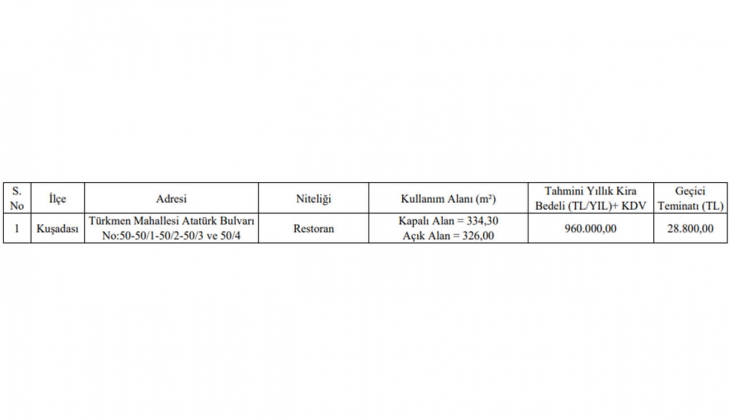 | S. No | İlçe | Adresi | Niteliği | Kullanım Alanı ($m^2$) | Tahmini Yıllık Kira Bedeli (TL/YIL)+ KDV | Geçici Teminatı (TL) |
|---|---|---|---|---|---|---|
| 1 | Kuşadası | Türkmen Mahallesi Atatürk Bulvarı No:50-50/1-50/2-50/3 ve 50/4 | Restoran | Kapalı Alan = 334,30 Açık Alan = 326,00 | 960.000,00 | 28.800,00 |